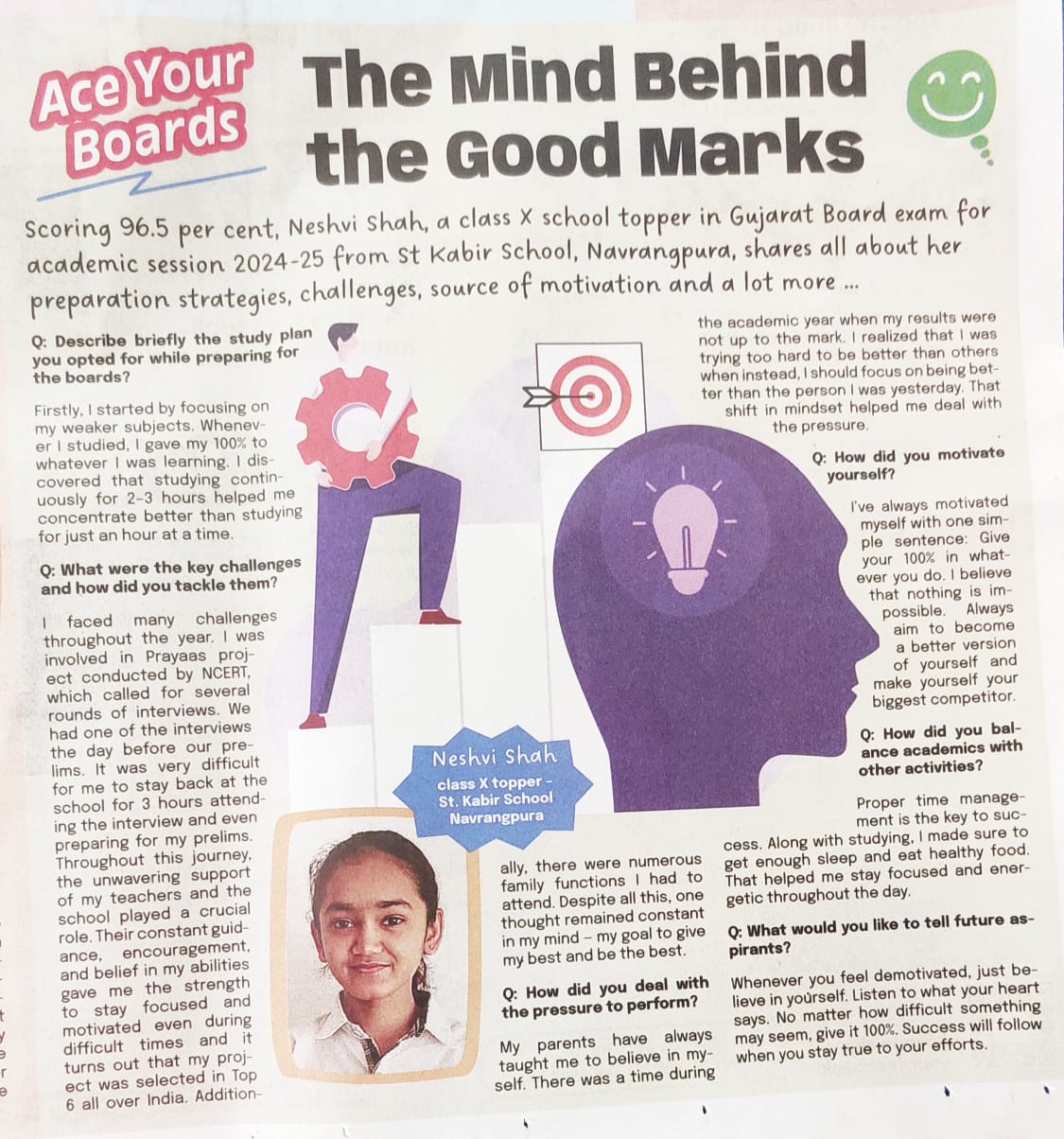 Ace Your Boards

The Mind Behind the Good Marks

Scoring 96.5 per cent, Neshvi Shah, a class X school topper in Gujarat Board exam for academic session 2024-25 from St Kabir School, Navrangpura, shares all about her preparation strategies, challenges, source of motivation and a lot more ...

Q: Describe briefly the study plan you opted for while preparing for the boards?

Firstly, I started by focusing on my weaker subjects. Whenever I studied, I gave my 100% to whatever I was learning. I discovered that studying continuously for 2-3 hours helped me concentrate better than studying for just an hour at a time.

Q: What were the key challenges and how did you tackle them?

I faced many challenges throughout the year. I was involved in Prayaas project conducted by NCERT, which called for several rounds of interviews. We had one of the interviews the day before our prelims. It was very difficult for me to stay back at the school for 3 hours attending the interview and even preparing for my prelims. Throughout this journey, the unwavering support of my teachers and the school played a crucial role. Their constant guidance, encouragement, and belief in my abilities gave me the strength to stay focused and motivated even during difficult times and it turns out that my project was selected in Top 6 all over India. Additionally, there were numerous family functions I had to attend. Despite all this, one thought remained constant in my mind – my goal to give my best and be the best.

Q: How did you deal with the pressure to perform?

My parents have always taught me to believe in myself. There was a time during the academic year when my results were not up to the mark. I realized that I was trying too hard to be better than others when instead, I should focus on being better than the person I was yesterday. That shift in mindset helped me deal with the pressure.

Q: How did you motivate yourself?

I've always motivated myself with one simple sentence: Give your 100% in whatever you do. I believe that nothing is impossible. Always aim to become a better version of yourself and make yourself your biggest competitor.

Q: How did you balance academics with other activities?

Proper time management is the key to success. Along with studying, I made sure to get enough sleep and eat healthy food. That helped me stay focused and energetic throughout the day.

Q: What would you like to tell future aspirants?

Whenever you feel demotivated, just believe in yourself. Listen to what your heart says. No matter how difficult something may seem, give it 100%. Success will follow when you stay true to your efforts.

Neshvi Shah
class X topper – St. Kabir School Navrangpura